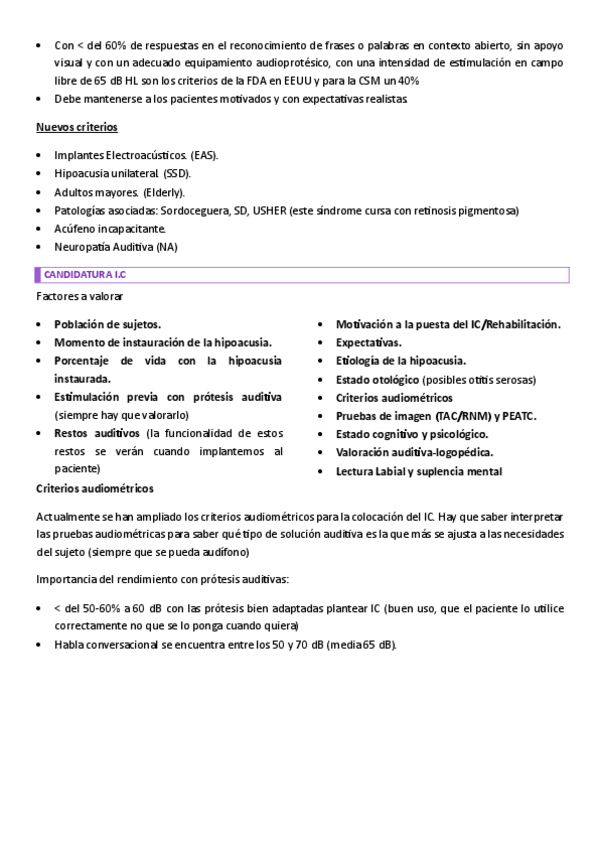 • Con < del 60% de respuestas en el reconocimiento de frases o palabras en contexto abierto, sin apoyo visual y con un adecuado equipamiento audioprotésico, con una intensidad de estimulación en campo libre de 65 dB HL son los criterios de la FDA en EEUU y para la CSM un 40%
• Debe mantenerse a los pacientes motivados y con expectativas realistas

Nuevos criterios

• Implantes Electroacústicos. (EAS).
• Hipoacusia unilateral (SSD).
• Adultos mayores. (Elderly).
• Patologías asociadas: Sordoceguera, SD, USHER (este síndrome cursa con retinosis pigmentosa)
• Acúfeno incapacitante.
• Neuropatía Auditiva (NA)

CANDIDATURA I.C

Factores a valorar

• Población de sujetos.
• Momento de instauración de la hipoacusia.
• Porcentaje de vida con la hipoacusia instaurada.
• Estimulación previa con prótesis auditiva (siempre hay que valorarlo)
• Restos auditivos (la funcionalidad de estos restos se verán cuando implantemos al paciente)

• Motivación a la puesta del IC/Rehabilitación.
• Expectativas.
• Etiología de la hipoacusia.
• Estado otológico (posibles otitis serosas)
• Criterios audiométricos
• Pruebas de imagen (TAC/RNM) y PEATC.
• Estado cognitivo y psicológico.
• Valoración auditiva-logopédica.
• Lectura Labial y suplencia mental

Criterios audiométricos

Actualmente se han ampliado los criterios audiométricos para la colocación del IC. Hay que saber interpretar las pruebas audiométricas para saber qué tipo de solución auditiva es la que más se ajusta a las necesidades del sujeto (siempre que se pueda audífono)

Importancia del rendimiento con prótesis auditivas:

• < del 50-60% a 60 dB con las prótesis bien adaptadas plantear IC (buen uso, que el paciente lo utilice correctamente no que se lo ponga cuando quiera)
• Habla conversacional se encuentra entre los 50 y 70 dB (media 65 dB).